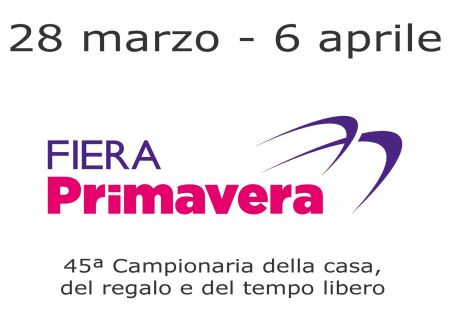 28 marzo - 6 aprile

FIERA
Primavera

45ª Campionaria della casa, del regalo e del tempo libero